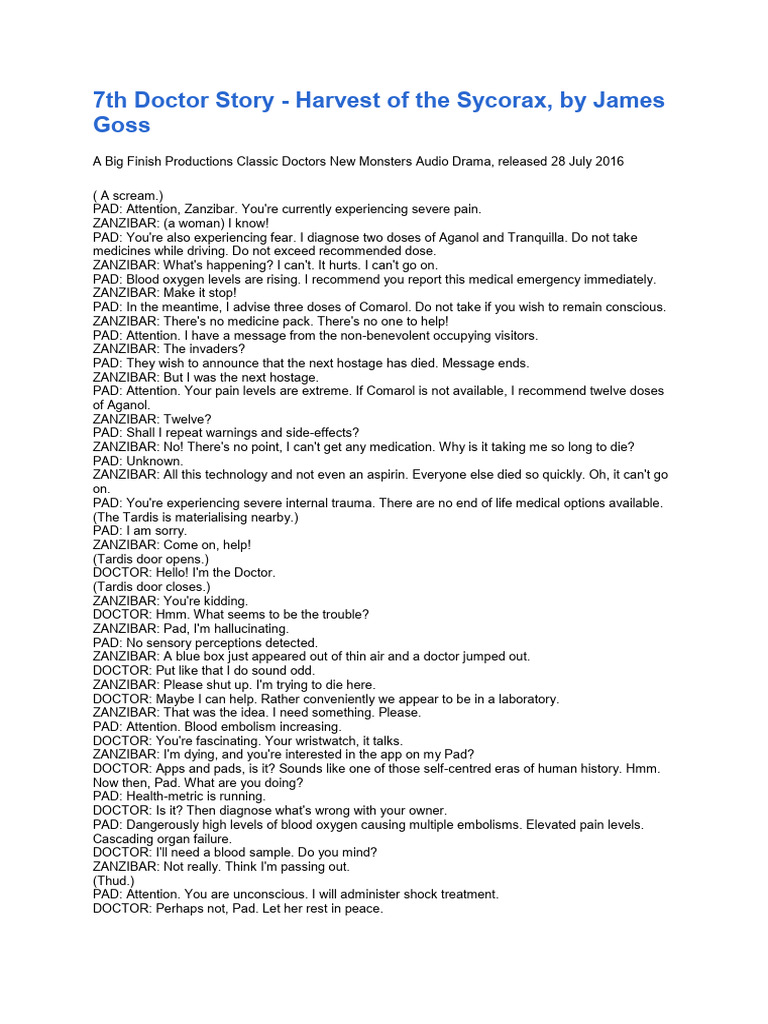 7th Doctor Story - Harvest of the Sycorax, by James Goss

A Big Finish Productions Classic Doctors New Monsters Audio Drama, released 28 July 2016

( A scream.)
PAD: Attention, Zanzibar. You're currently experiencing severe pain.
ZANZIBAR: (a woman) I know!
PAD: You're also experiencing fear. I diagnose two doses of Aganol and Tranquilla. Do not take medicines while driving. Do not exceed recommended dose.
ZANZIBAR: What's happening? I can't. It hurts. I can't go on.
PAD: Blood oxygen levels are rising. I recommend you report this medical emergency immediately.
ZANZIBAR: Make it stop!
PAD: In the meantime, I advise three doses of Comarol. Do not take if you wish to remain conscious.
ZANZIBAR: There's no medicine pack. There's no one to help!
PAD: Attention. I have a message from the non-benevolent occupying visitors.
ZANZIBAR: The invaders?
PAD: They wish to announce that the next hostage has died. Message ends.
ZANZIBAR: But I was the next hostage.
PAD: Attention. Your pain levels are extreme. If Comarol is not available, I recommend twelve doses of Aganol.
ZANZIBAR: Twelve?
PAD: Shall I repeat warnings and side-effects?
ZANZIBAR: No! There's no point, I can't get any medication. Why is it taking me so long to die?
PAD: Unknown.
ZANZIBAR: All this technology and not even an aspirin. Everyone else died so quickly. Oh, it can't go on.
PAD: You're experiencing severe internal trauma. There are no end of life medical options available.
(The Tardis is materialising nearby.)
PAD: I am sorry.
ZANZIBAR: Come on, help!
(Tardis door opens.)
DOCTOR: Hello! I'm the Doctor.
(Tardis door closes.)
ZANZIBAR: You're kidding.
DOCTOR: Hmm. What seems to be the trouble?
ZANZIBAR: Pad, I'm hallucinating.
PAD: No sensory perceptions detected.
ZANZIBAR: A blue box just appeared out of thin air and a doctor jumped out.
DOCTOR: Put like that I do sound odd.
ZANZIBAR: Please shut up. I'm trying to die here.
DOCTOR: Maybe I can help. Rather conveniently we appear to be in a laboratory.
ZANZIBAR: That was the idea. I need something. Please.
PAD: Attention. Blood embolism increasing.
DOCTOR: You're fascinating. Your wristwatch, it talks.
ZANZIBAR: I'm dying, and you're interested in the app on my Pad?
DOCTOR: Apps and pads, is it? Sounds like one of those self-centred eras of human history. Hmm. Now then, Pad. What are you doing?
PAD: Health-metric is running.
DOCTOR: Is it? Then diagnose what's wrong with your owner.
PAD: Dangerously high levels of blood oxygen causing multiple embolisms. Elevated pain levels. Cascading organ failure.
DOCTOR: I'll need a blood sample. Do you mind?
ZANZIBAR: Not really. Think I'm passing out.
(Thud.)
PAD: Attention. You are unconscious. I will administer shock treatment.
DOCTOR: Perhaps not, Pad. Let her rest in peace.